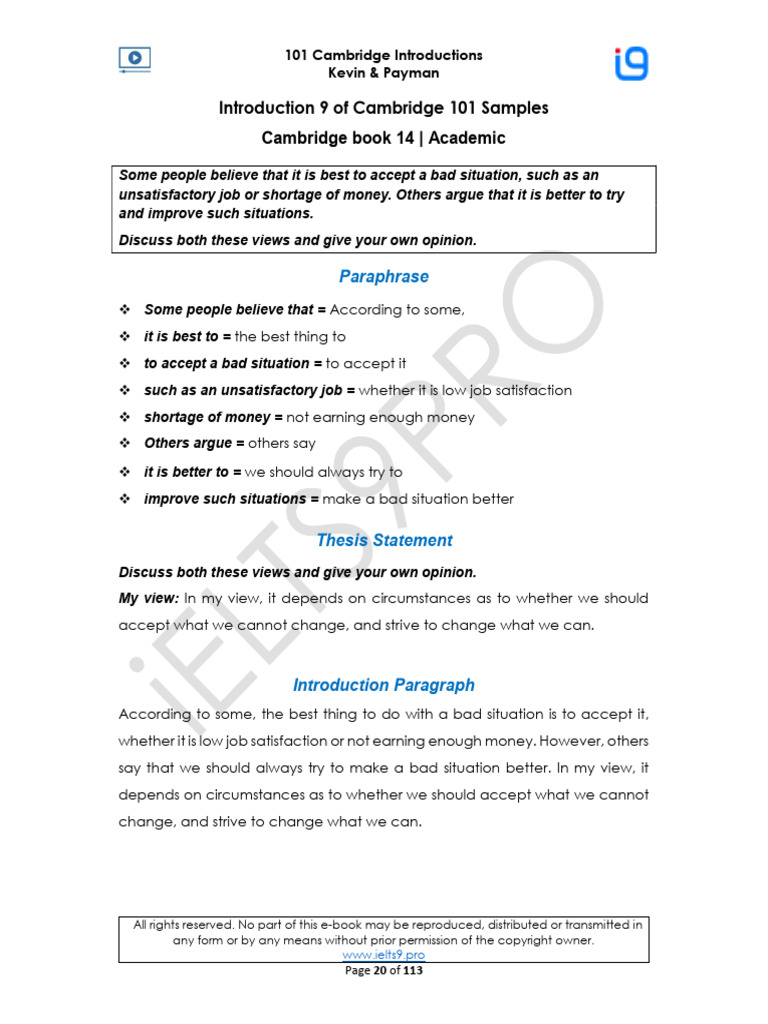 101 Cambridge Introductions
Kevin & Payman

i9

Introduction 9 of Cambridge 101 Samples

Cambridge book 14 | Academic

Some people believe that it is best to accept a bad situation, such as an unsatisfactory job or shortage of money. Others argue that it is better to try and improve such situations.

Discuss both these views and give your own opinion.

Paraphrase

❖ Some people believe that = According to some,
❖ it is best to = the best thing to
❖ to accept a bad situation = to accept it
❖ such as an unsatisfactory job = whether it is low job satisfaction
❖ shortage of money = not earning enough money
❖ Others argue = others say
❖ it is better to = we should always try to
❖ improve such situations = make a bad situation better

Thesis Statement

Discuss both these views and give your own opinion.

My view: In my view, it depends on circumstances as to whether we should accept what we cannot change, and strive to change what we can.

Introduction Paragraph

According to some, the best thing to do with a bad situation is to accept it, whether it is low job satisfaction or not earning enough money. However, others say that we should always try to make a bad situation better. In my view, it depends on circumstances as to whether we should accept what we cannot change, and strive to change what we can.

iELTS9PRO

All rights reserved. No part of this e-book may be reproduced, distributed or transmitted in any form or by any means without prior permission of the copyright owner.
www.ielts9.pro

Page 20 of 113